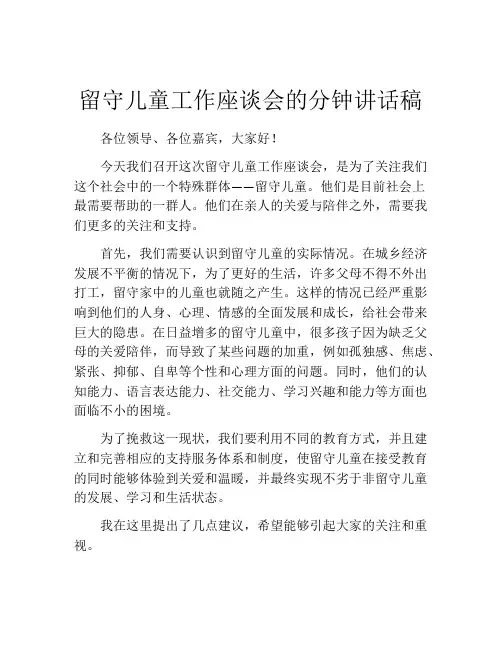 留守儿童工作座谈会的分钟讲话稿

各位领导、各位嘉宾，大家好！

今天我们召开这次留守儿童工作座谈会，是为了关注我们这个社会中的一个特殊群体——留守儿童。他们是目前社会上最需要帮助的一群人。他们在亲人的关爱与陪伴之外，需要我们更多的关注和支持。

首先，我们需要认识到留守儿童的实际情况。在城乡经济发展不平衡的情况下，为了更好的生活，许多父母不得不外出打工，留守家中的儿童也就随之产生。这样的情况已经严重影响到他们的人身、心理、情感的全面发展和成长，给社会带来巨大的隐患。在日益增多的留守儿童中，很多孩子因为缺乏父母的关爱陪伴，而导致了某些问题的加重，例如孤独感、焦虑、紧张、抑郁、自卑等个性和心理方面的问题。同时，他们的认知能力、语言表达能力、社交能力、学习兴趣和能力等方面也面临不小的困境。

为了挽救这一现状，我们要利用不同的教育方式，并且建立和完善相应的支持服务体系和制度，使留守儿童在接受教育的同时能够体验到关爱和温暖，并最终实现不劣于非留守儿童的发展、学习和生活状态。

我在这里提出了几点建议，希望能够引起大家的关注和重视。